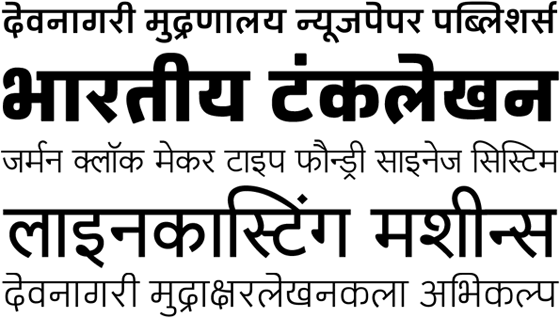 देवनागरी मुद्रणालय न्यूजपेपर पब्लिशर्स

भारतीय टंकलेखन

जर्मन क्लॉक मेकर टाइप फौन्ड्री साइनेज सिस्टिम

लाइनकास्टिंग मशीन्स

देवनागरी मुद्राक्षरलेखनकला अभिकल्प